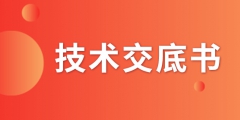 技术交底书